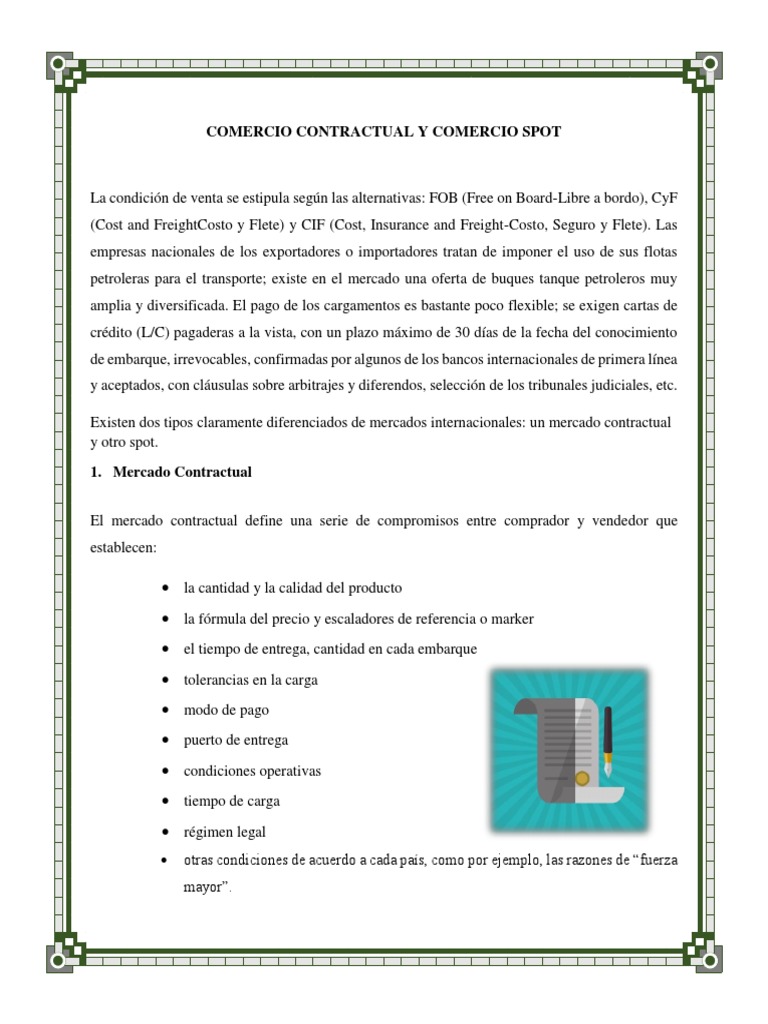 COMERCIO CONTRACTUAL Y COMERCIO SPOT

La condición de venta se estipula según las alternativas: FOB (Free on Board-Libre a bordo), CyF (Cost and FreightCosto y Flete) y CIF (Cost, Insurance and Freight-Costo, Seguro y Flete). Las empresas nacionales de los exportadores o importadores tratan de imponer el uso de sus flotas petroleras para el transporte; existe en el mercado una oferta de buques tanque petroleros muy amplia y diversificada. El pago de los cargamentos es bastante poco flexible; se exigen cartas de crédito (L/C) pagaderas a la vista, con un plazo máximo de 30 días de la fecha del conocimiento de embarque, irrevocables, confirmadas por algunos de los bancos internacionales de primera línea y aceptados, con cláusulas sobre arbitrajes y diferendos, selección de los tribunales judiciales, etc.

Existen dos tipos claramente diferenciados de mercados internacionales: un mercado contractual y otro spot.

1. Mercado Contractual

El mercado contractual define una serie de compromisos entre comprador y vendedor que establecen:

• la cantidad y la calidad del producto
• la fórmula del precio y escaladores de referencia o marker
• el tiempo de entrega, cantidad en cada embarque
• tolerancias en la carga
• modo de pago
• puerto de entrega
• condiciones operativas
• tiempo de carga
• régimen legal
• otras condiciones de acuerdo a cada país, como por ejemplo, las razones de “fuerza mayor”.